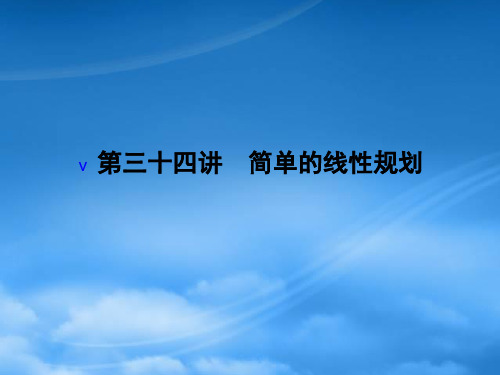 v 第三十四讲　简单的线性规划